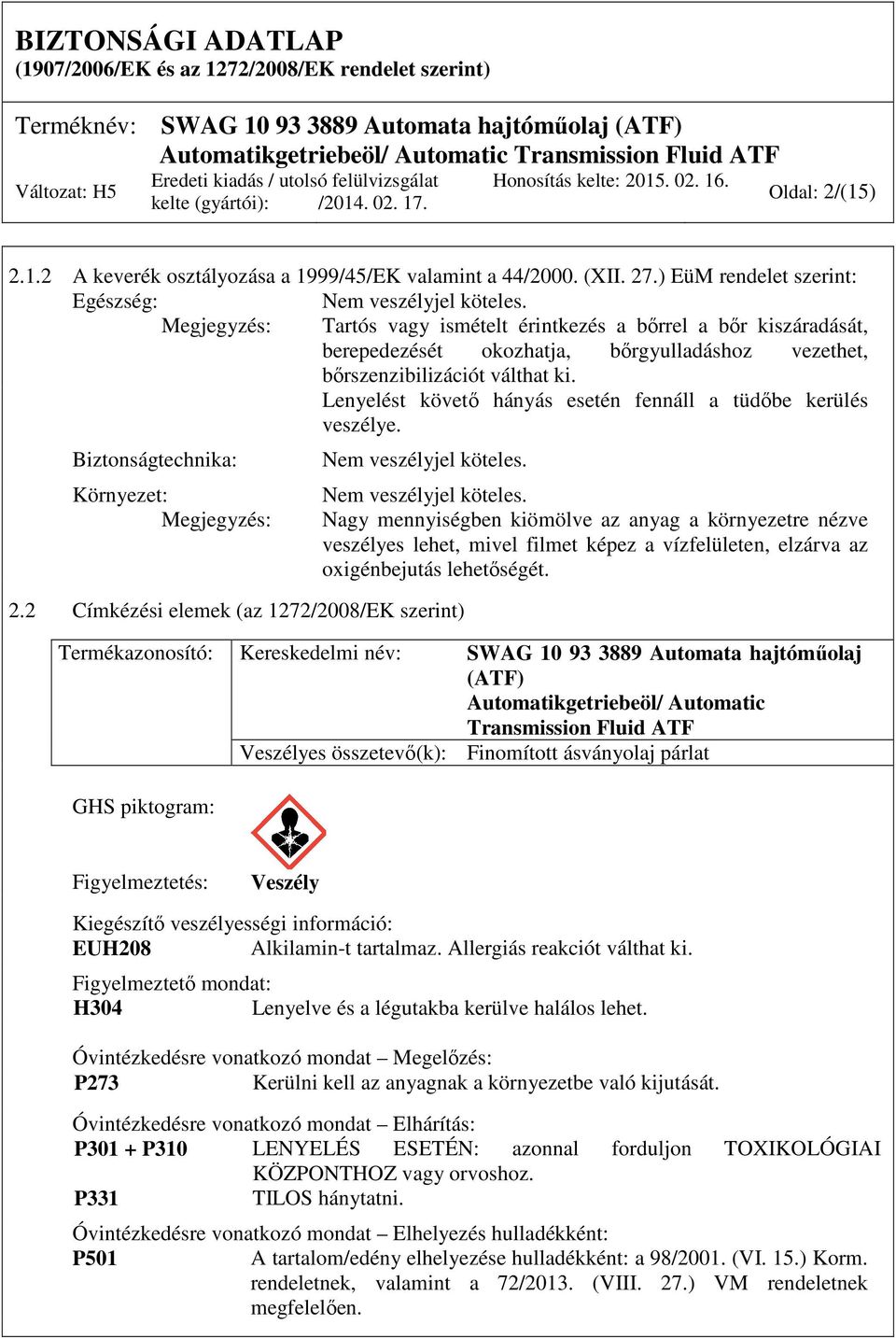 BIZTONSÁGI ADATLAP
(1907/2006/EK és az 1272/2008/EK rendelet szerint)

Terméknév: SWAG 10 93 3889 Automata hajtóműolaj (ATF)
Automatikgetriebeöl/ Automatic Transmission Fluid ATF

Változat: H5 Eredeti kiadás / utolsó felülvizsgálat kelte (gyártói): /2014. 02. 17. Honosítás kelte: 2015. 02. 16. Oldal: 2/(15)

2.1.2 A keverék osztályozása a 1999/45/EK valamint a 44/2000. (XII. 27.) EüM rendelet szerint:
Egészség: Nem veszélyjel köteles.
Megjegyzés: Tartós vagy ismételt érintkezés a bőrrel a bőr kiszáradását, berepedezését okozhatja, bőrgyulladáshoz vezethet, bőrszenzibilizációt válthat ki.
Lenyelést követő hányás esetén fennáll a tüdőbe kerülés veszélye.

Biztonságtechnika: Nem veszélyjel köteles.

Környezet: Nem veszélyjel köteles.
Megjegyzés: Nagy mennyiségben kiömölve az anyag a környezetre nézve veszélyes lehet, mivel filmet képez a vízfelületen, elzárva az oxigénbejutás lehetőségét.

2.2 Címkézési elemek (az 1272/2008/EK szerint)

| Termékazonosító: | Kereskedelmi név: | SWAG 10 93 3889 Automata hajtóműolaj (ATF) Automatikgetriebeöl/ Automatic Transmission Fluid ATF |
|---|---|---|
| | Veszélyes összetevő(k): | Finomított ásványolaj párlat |

GHS piktogram:

Figyelmeztetés: Veszély

Kiegészítő veszélyességi információ:
EUH208 Alkilamin-t tartalmaz. Allergiás reakciót válthat ki.

Figyelmeztető mondat:
H304 Lenyelve és a légutakba kerülve halálos lehet.

Óvintézkedésre vonatkozó mondat – Megelőzés:
P273 Kerülni kell az anyagnak a környezetbe való kijutását.

Óvintézkedésre vonatkozó mondat – Elhárítás:
P301 + P310 LENYELÉS ESETÉN: azonnal forduljon TOXIKOLÓGIAI KÖZPONTHOZ vagy orvoshoz.
P331 TILOS hánytatni.

Óvintézkedésre vonatkozó mondat – Elhelyezés hulladékként:
P501 A tartalom/edény elhelyezése hulladékként: a 98/2001. (VI. 15.) Korm. rendeletnek, valamint a 72/2013. (VIII. 27.) VM rendeletnek megfelelően.